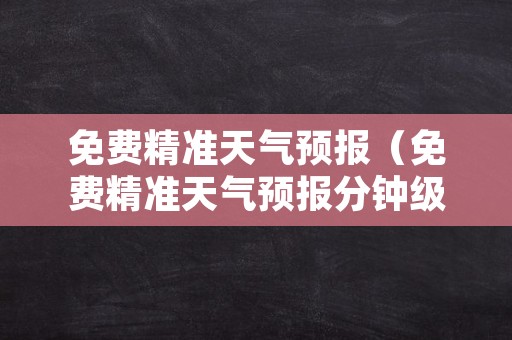 免费精准天气预报（免费精准天气预报分钟级